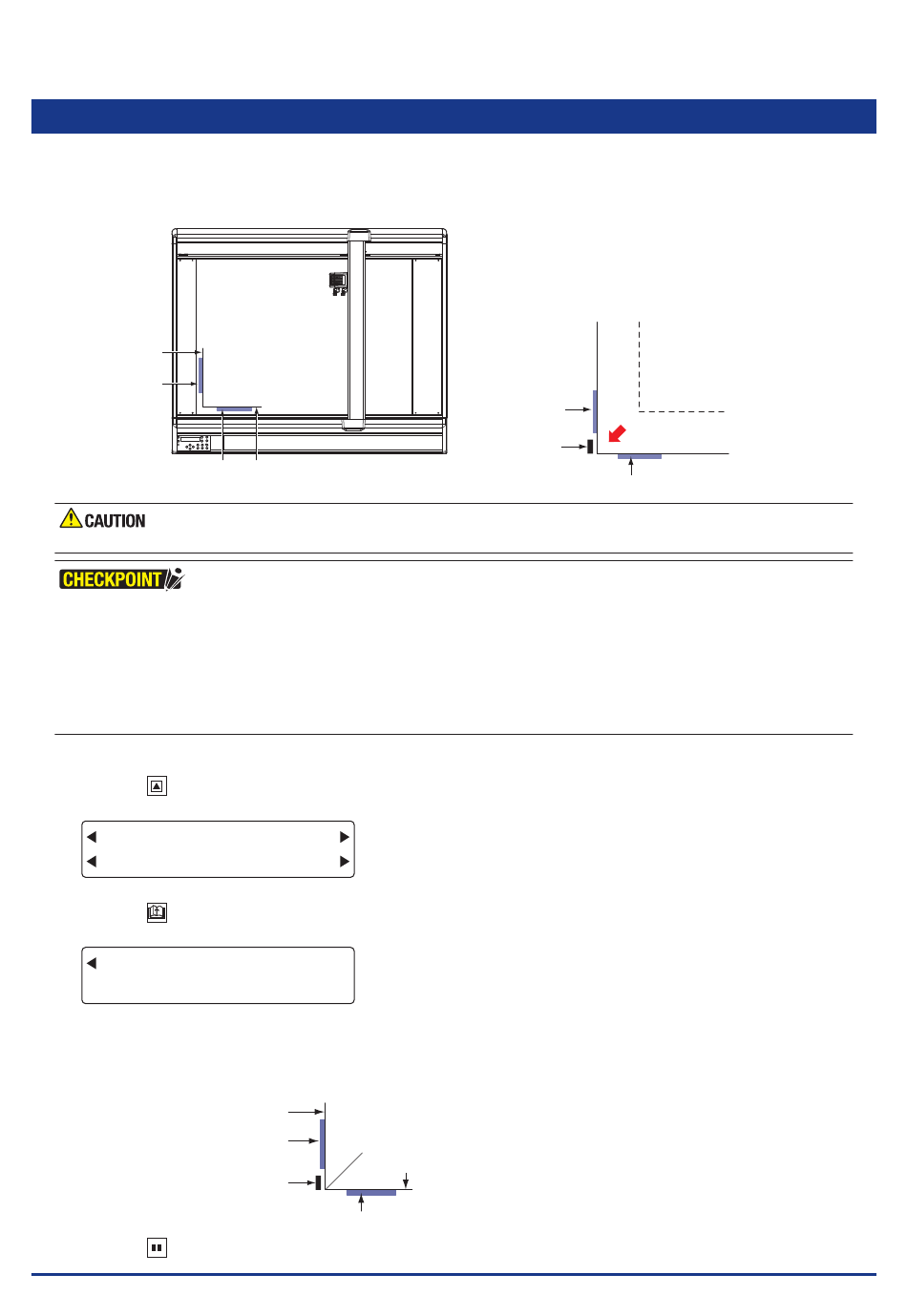 CAUTION

CHECKPOINT